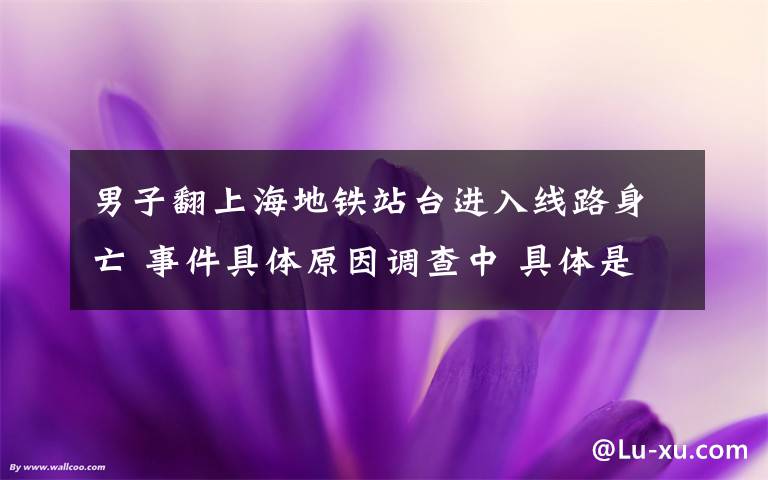 男子翻上海地铁站台进入线路身亡 事件具体原因调查中 具体是

By www.wallcoo.com

@Lu-xu.com